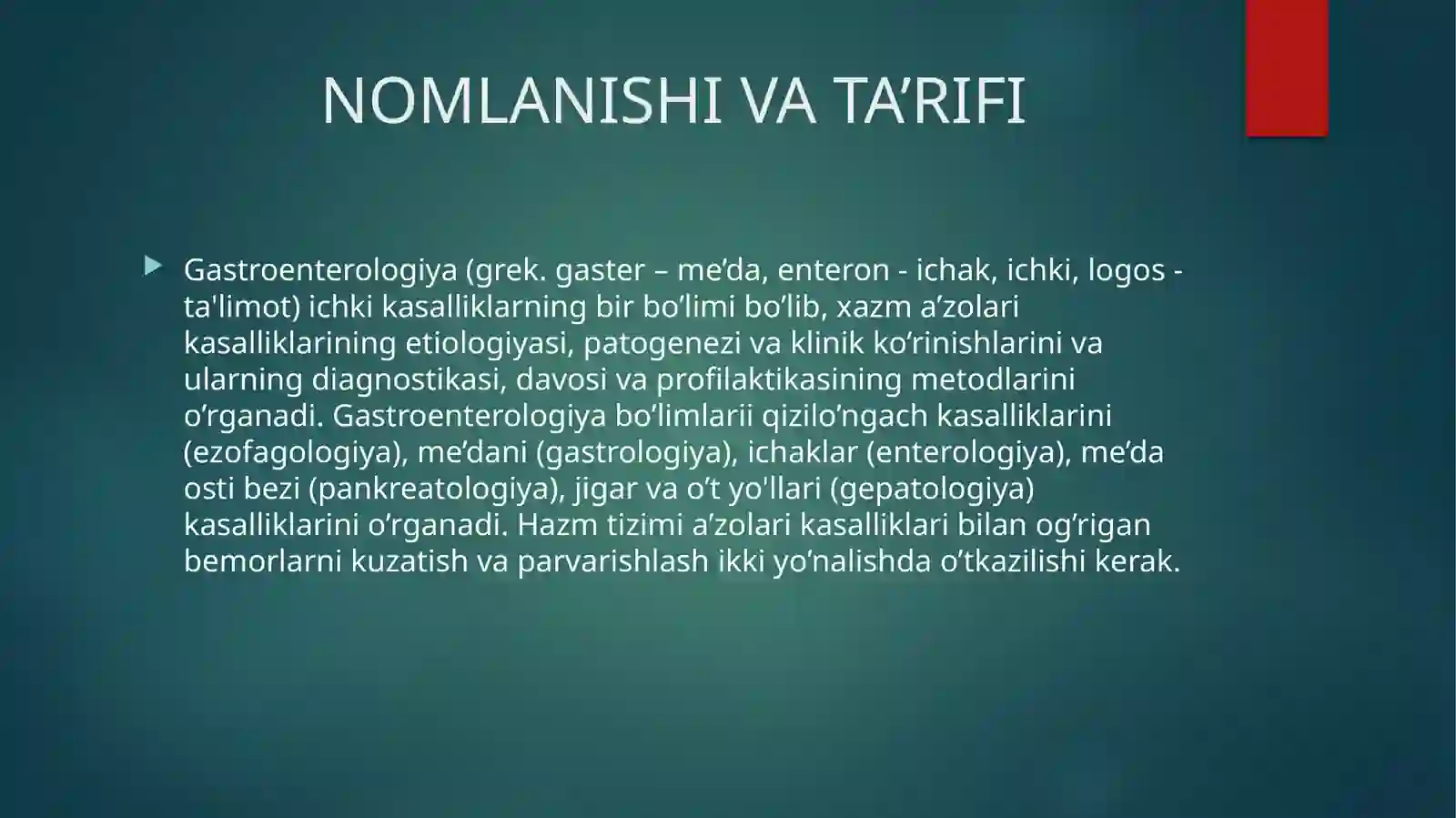 NOMLANISHI VA TA’RIFI

Gastroenterologiya (grek. gaster – me’da, enteron - ichak, ichki, logos - ta'limot) ichki kasalliklarning bir bo’limi bo’lib, xazm a’zolari kasalliklarining etiologiyasi, patogenezi va klinik ko’rinishlarini va ularning diagnostikasi, davosi va profilaktikasining metodlarini o’rganadi. Gastroenterologiya bo’limlarii qizilo’ngach kasalliklarini (ezofagologiya), me’dani (gastrologiya), ichaklar (enterologiya), me’da osti bezi (pankreatologiya), jigar va o’t yo'llari (gepatologiya) kasalliklarini o’rganadi. Hazm tizimi a’zolari kasalliklari bilan og’rigan bemorlarni kuzatish va parvarishlash ikki yo’nalishda o’tkazilishi kerak.